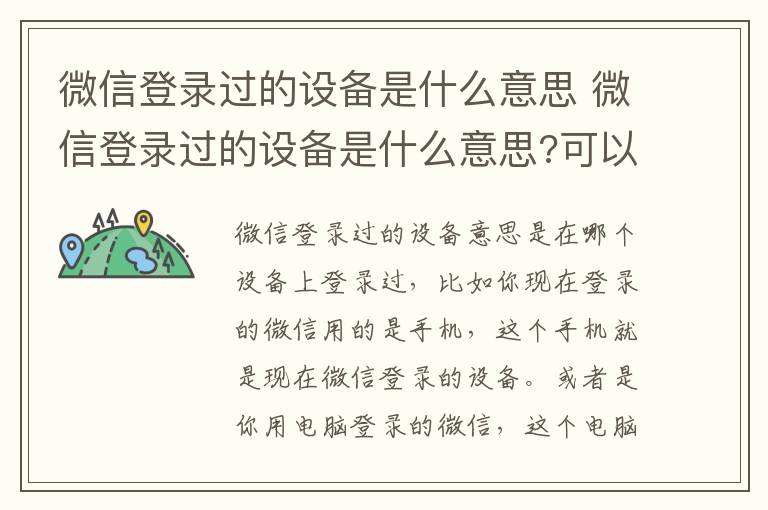 微信登录过的设备是什么意思 微信登录过的设备是什么意思?可以

微信登录过的设备意思是在哪个设备上登录过，比如你现在登录的微信用的是手机，这个手机就是现在微信登录的设备。或者是你用电脑登录的微信，这个电脑